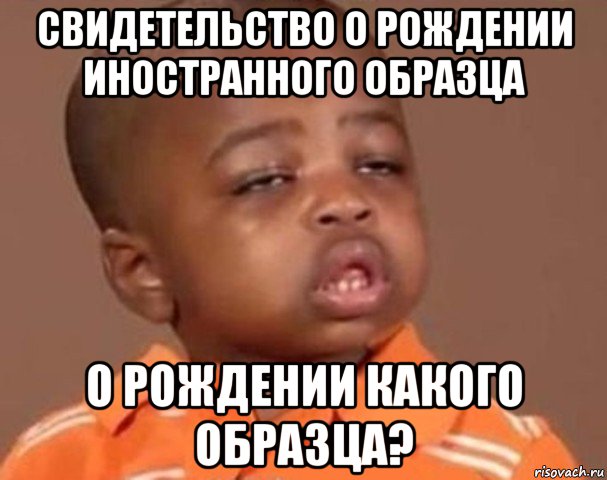 СВИДЕТЕЛЬСТВО О РОЖДЕНИИ ИНОСТРАННОГО ОБРАЗЦА

О РОЖДЕНИИ КАКОГО ОБРАЗЦА?

risovach.ru